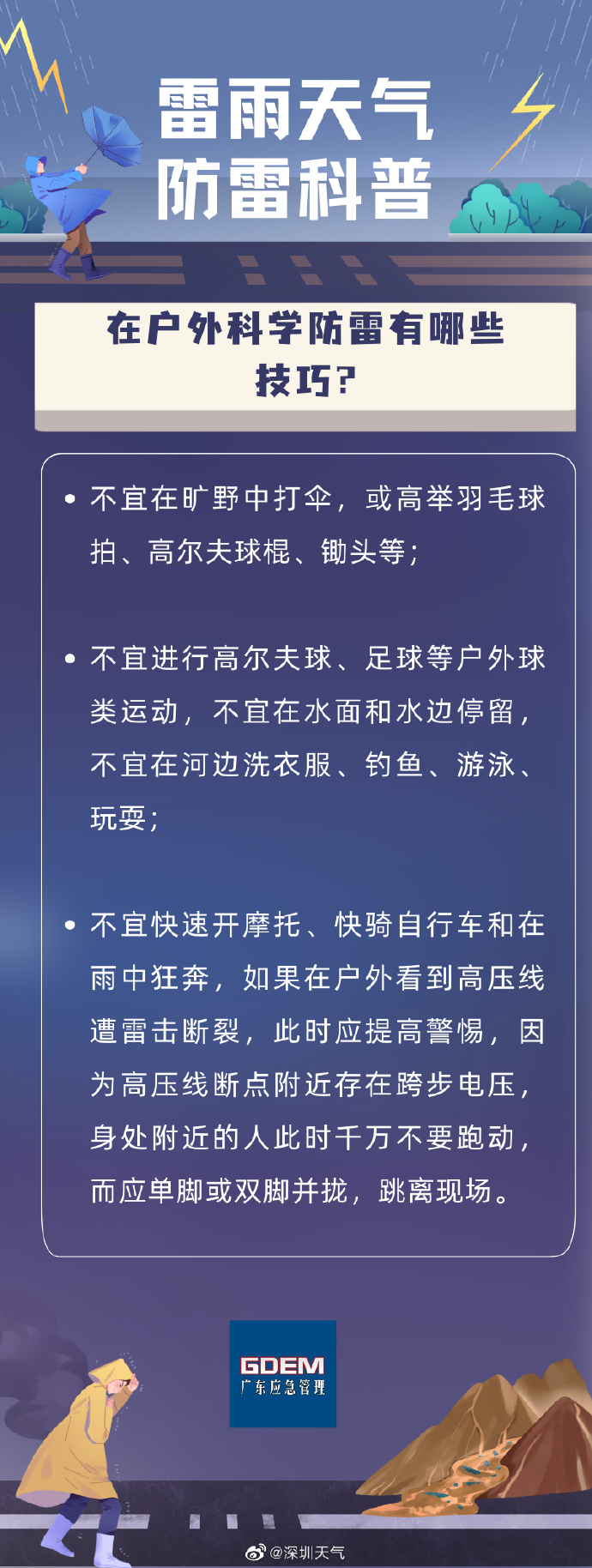 雷雨天气
防雷科普

在户外科学防雷有哪些技巧?

• 不宜在旷野中打伞，或高举羽毛球拍、高尔夫球棍、锄头等;

• 不宜进行高尔夫球、足球等户外球类运动，不宜在水面和水边停留，不宜在河边洗衣服、钓鱼、游泳、玩耍;

• 不宜快速开摩托、快骑自行车和在雨中狂奔，如果在户外看到高压线遭雷击断裂，此时应提高警惕，因为高压线断点附近存在跨步电压，身处附近的人此时千万不要跑动，而应单脚或双脚并拢，跳离现场。

GDEM
广东应急管理

@深圳天气